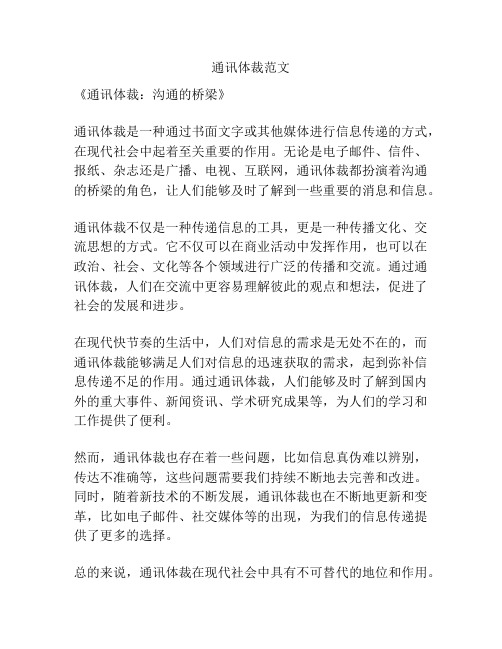 通讯体裁范文

《通讯体裁：沟通的桥梁》

通讯体裁是一种通过书面文字或其他媒体进行信息传递的方式，在现代社会中起着至关重要的作用。无论是电子邮件、信件、报纸、杂志还是广播、电视、互联网，通讯体裁都扮演着沟通的桥梁的角色，让人们能够及时了解到一些重要的消息和信息。

通讯体裁不仅是一种传递信息的工具，更是一种传播文化、交流思想的方式。它不仅可以在商业活动中发挥作用，也可以在政治、社会、文化等各个领域进行广泛的传播和交流。通过通讯体裁，人们在交流中更容易理解彼此的观点和想法，促进了社会的发展和进步。

在现代快节奏的生活中，人们对信息的需求是无处不在的，而通讯体裁能够满足人们对信息的迅速获取的需求，起到弥补信息传递不足的作用。通过通讯体裁，人们能够及时了解到国内外的重大事件、新闻资讯、学术研究成果等，为人们的学习和工作提供了便利。

然而，通讯体裁也存在着一些问题，比如信息真伪难以辨别，传达不准确等，这些问题需要我们持续不断地去完善和改进。同时，随着新技术的不断发展，通讯体裁也在不断地更新和变革，比如电子邮件、社交媒体等的出现，为我们的信息传递提供了更多的选择。

总的来说，通讯体裁在现代社会中具有不可替代的地位和作用。